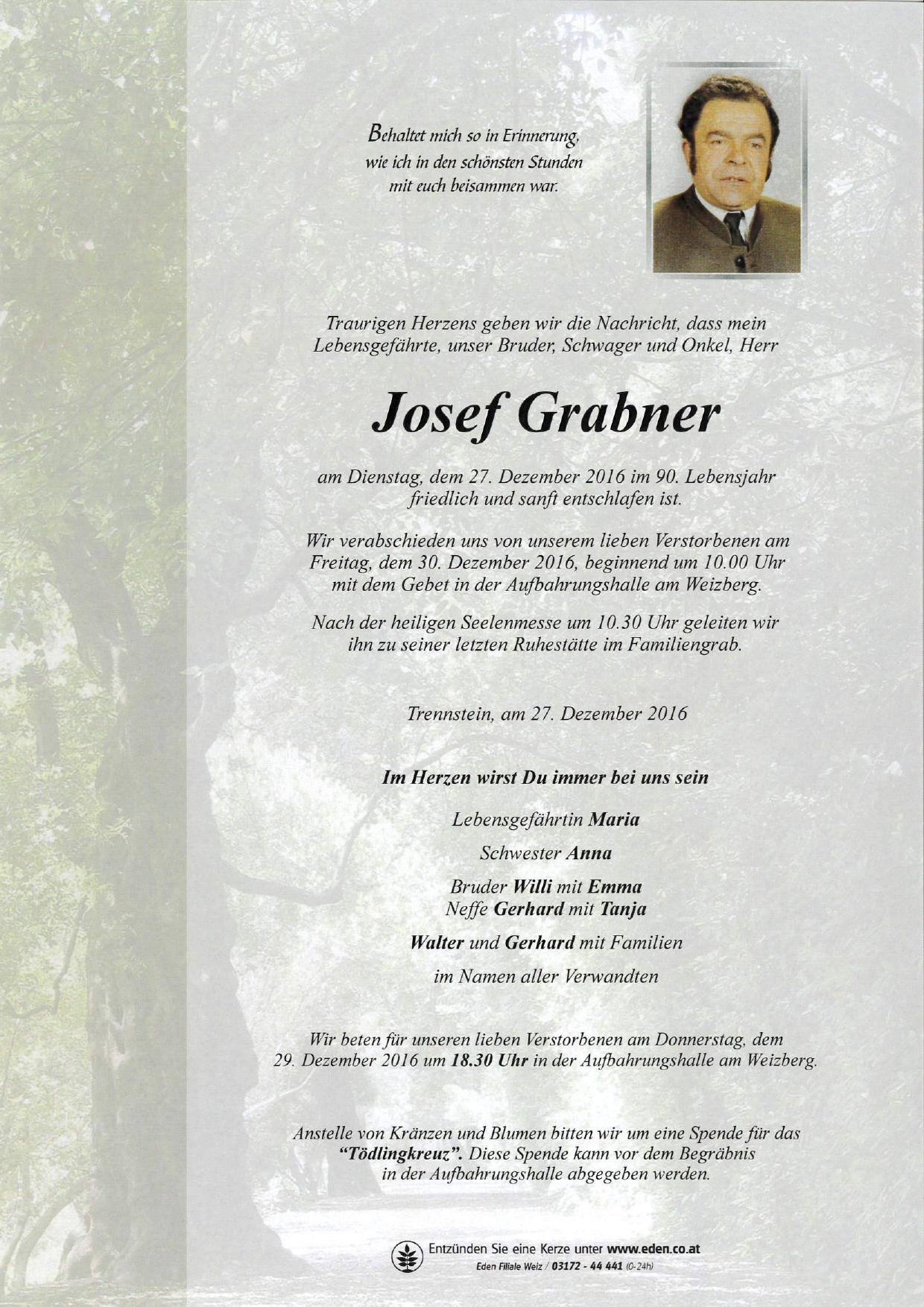 Behaltet mich so in Erinnerung,
wie ich in den schönsten Stunden
mit euch beisammen war.

Traurigen Herzens geben wir die Nachricht, dass mein Lebensgefährte, unser Bruder, Schwager und Onkel, Herr

Josef Grabner

am Dienstag, dem 27. Dezember 2016 im 90. Lebensjahr friedlich und sanft entschlafen ist.

Wir verabschieden uns von unserem lieben Verstorbenen am Freitag, dem 30. Dezember 2016, beginnend um 10.00 Uhr mit dem Gebet in der Aufbahrungshalle am Weizberg.

Nach der heiligen Seelenmesse um 10.30 Uhr geleiten wir ihn zu seiner letzten Ruhestätte im Familiengrab.

Trennstein, am 27. Dezember 2016

Im Herzen wirst Du immer bei uns sein

Lebensgefährtin Maria

Schwester Anna

Bruder Willi mit Emma
Neffe Gerhard mit Tanja

Walter und Gerhard mit Familien

im Namen aller Verwandten

Wir beten für unseren lieben Verstorbenen am Donnerstag, dem 29. Dezember 2016 um 18.30 Uhr in der Aufbahrungshalle am Weizberg.

Anstelle von Kränzen und Blumen bitten wir um eine Spende für das "Tödlingkreuz". Diese Spende kann vor dem Begräbnis in der Aufbahrungshalle abgegeben werden.

Entzünden Sie eine Kerze unter www.eden.co.at
Eden Filiale Weiz / 03172 - 44 441 (0-24h)